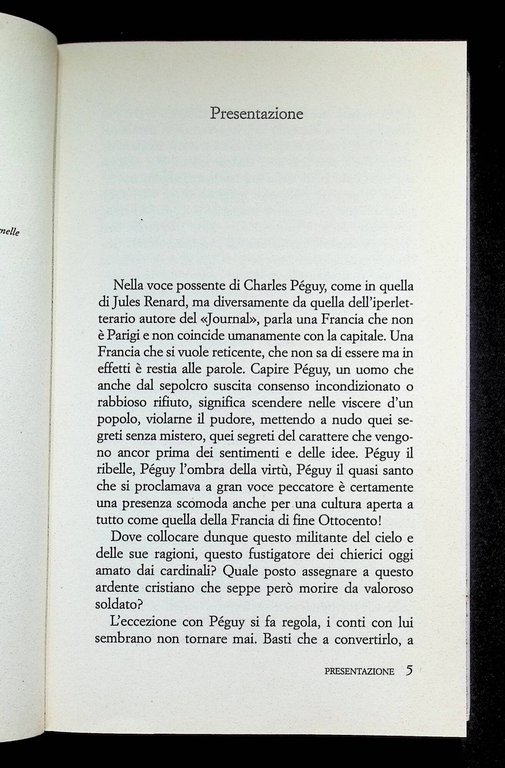 nelle

Presentazione

Nella voce possente di Charles Péguy, come in quella di Jules Renard, ma diversamente da quella dell'iperletterario autore del «Journal», parla una Francia che non è Parigi e non coincide umanamente con la capitale. Una Francia che si vuole reticente, che non sa di essere ma in effetti è restia alle parole. Capire Péguy, un uomo che anche dal sepolcro suscita consenso incondizionato o rabbioso rifiuto, significa scendere nelle viscere d'un popolo, violarne il pudore, mettendo a nudo quei segreti senza mistero, quei segreti del carattere che vengono ancor prima dei sentimenti e delle idee. Péguy il ribelle, Péguy l'ombra della virtù, Péguy il quasi santo che si proclamava a gran voce peccatore è certamente una presenza scomoda anche per una cultura aperta a tutto come quella della Francia di fine Ottocento!

Dove collocare dunque questo militante del cielo e delle sue ragioni, questo fustigatore dei chierici oggi amato dai cardinali? Quale posto assegnare a questo ardente cristiano che seppe però morire da valoroso soldato?

L'eccezione con Péguy si fa regola, i conti con lui sembrano non tornare mai. Basti che a convertirlo, a

PRESENTAZIONE 5